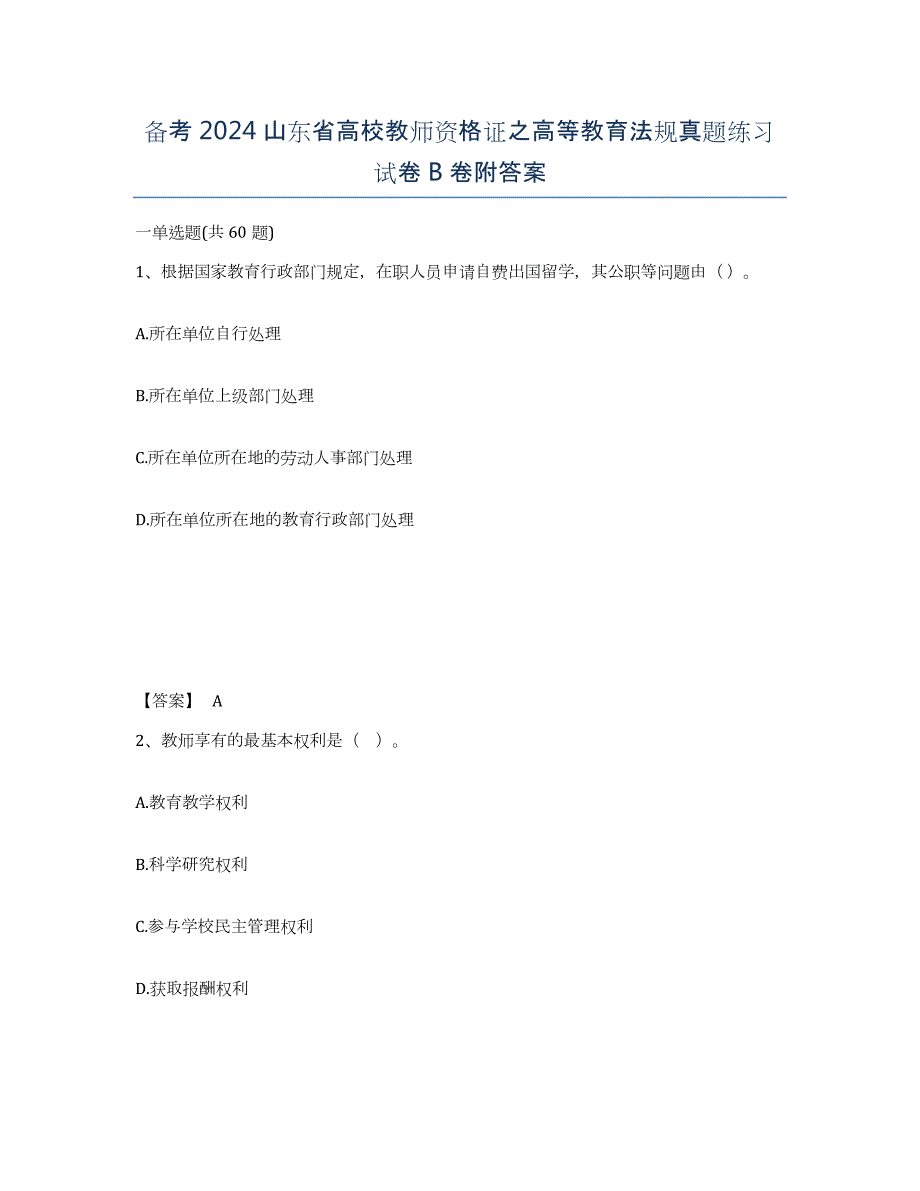 备考 2024 山东省高校教师资格证之高等教育法规真题练习试卷 B 卷附答案

一单选题(共 60 题)

1、根据国家教育行政部门规定，在职人员申请自费出国留学，其公职等问题由（）。

A.所在单位自行处理

B.所在单位上级部门处理

C.所在单位所在地的劳动人事部门处理

D.所在单位所在地的教育行政部门处理

【答案】 A

2、教师享有的最基本权利是（ ）。

A.教育教学权利

B.科学研究权利

C.参与学校民主管理权利

D.获取报酬权利